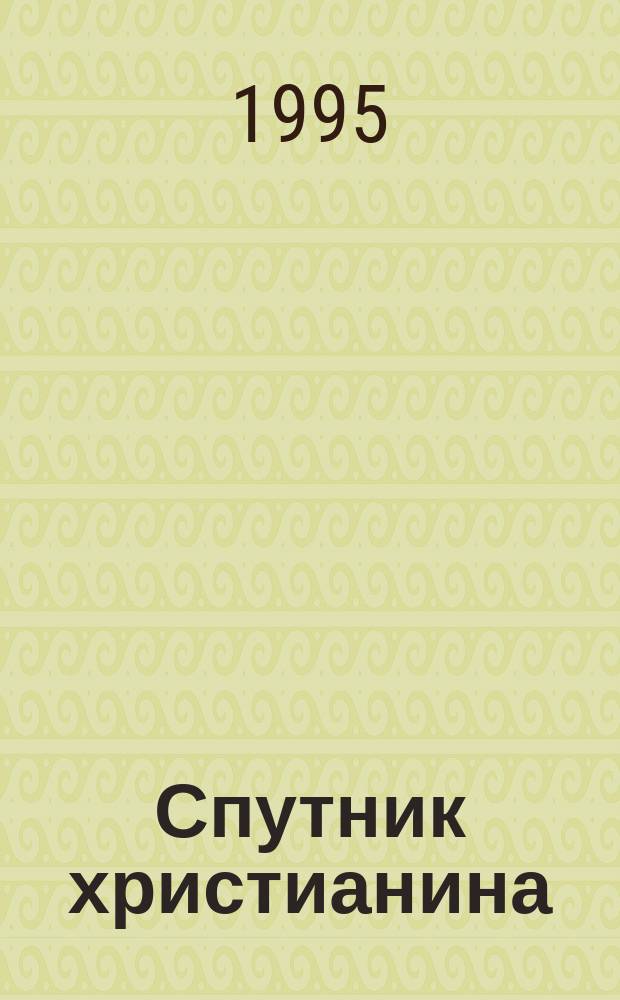 1995

Спутник христианина